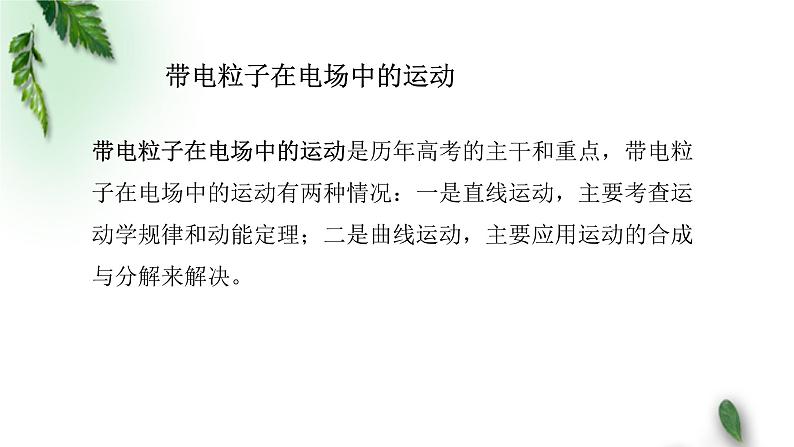 带电粒子在电场中的运动

带电粒子在电场中的运动是历年高考的主干和重点，带电粒子在电场中的运动有两种情况：一是直线运动，主要考查运动学规律和动能定理；二是曲线运动，主要应用运动的合成与分解来解决。